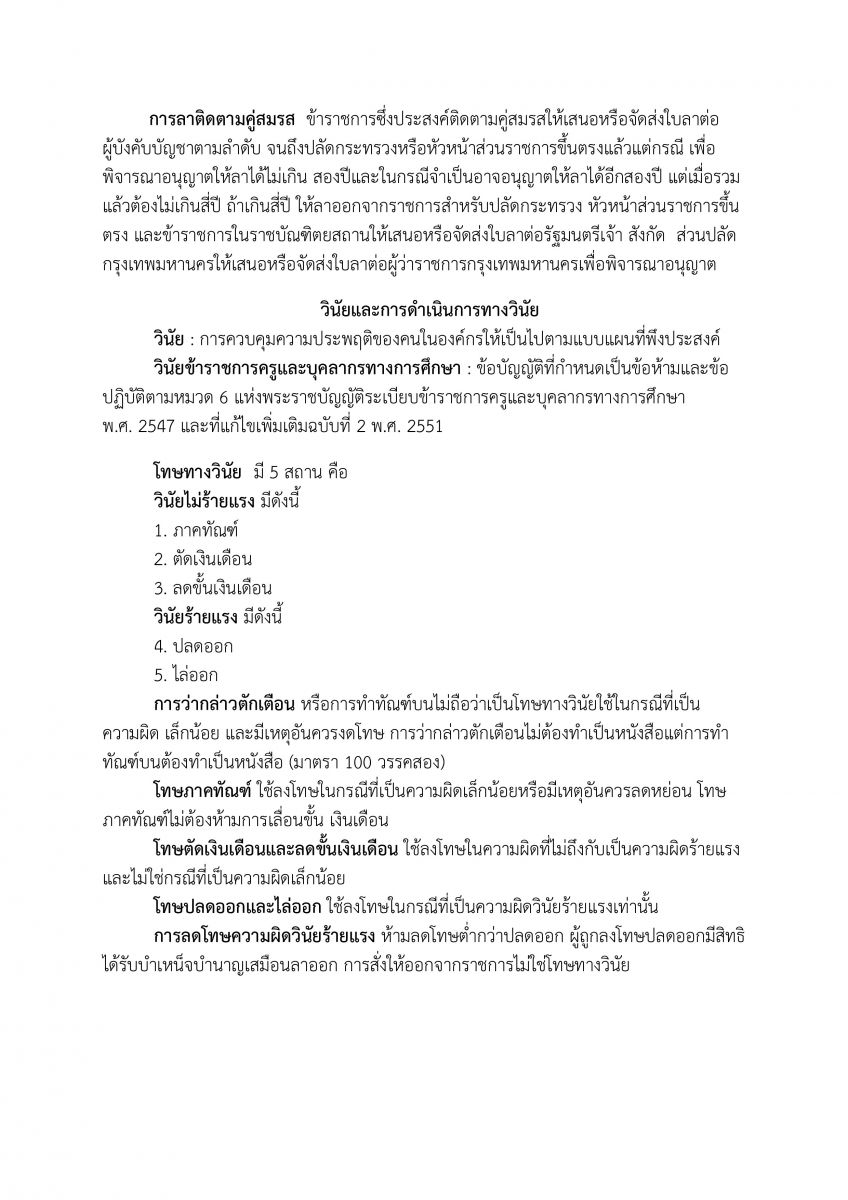 การลาติดตามคู่สมรส ข้าราชการซึ่งประสงค์ติดตามคู่สมรสให้เสนอหรือจัดส่งใบลาต่อผู้บังคับบัญชาตามลำดับ จนถึงปลัดกระทรวงหรือหัวหน้าส่วนราชการขึ้นตรงแล้วแต่กรณี เพื่อพิจารณาอนุญาตให้ลาได้ไม่เกิน สองปีและในกรณีจำเป็นอาจอนุญาตให้ลาได้อีกสองปี แต่เมื่อรวมแล้วต้องไม่เกินสี่ปี ถ้าเกินสี่ปี ให้ลาออกจากราชการสำหรับปลัดกระทรวง หัวหน้าส่วนราชการขึ้นตรง และข้าราชการในราชบัณฑิตยสถานให้เสนอหรือจัดส่งใบลาต่อรัฐมนตรีเจ้า สังกัด ส่วนปลัดกรุงเทพมหานครให้เสนอหรือจัดส่งใบลาต่อผู้ว่าราชการกรุงเทพมหานครเพื่อพิจารณาอนุญาต

วินัยและการดำเนินการทางวินัย

วินัย : การควบคุมความประพฤติของคนในองค์กรให้เป็นไปตามแบบแผนที่พึงประสงค์

วินัยข้าราชการครูและบุคลากรทางการศึกษา : ข้อบัญญัติที่กำหนดเป็นข้อห้ามและข้อปฏิบัติตามหมวด 6 แห่งพระราชบัญญัติระเบียบข้าราชการครูและบุคลากรทางการศึกษา พ.ศ. 2547 และที่แก้ไขเพิ่มเติมฉบับที่ 2 พ.ศ. 2551

โทษทางวินัย มี 5 สถาน คือ

วินัยไม่ร้ายแรง มีดังนี้

1. ภาคทัณฑ์

2. ตัดเงินเดือน

3. ลดขั้นเงินเดือน

วินัยร้ายแรง มีดังนี้

4. ปลดออก

5. ไล่ออก

การว่ากล่าวตักเตือน หรือการทำทัณฑ์บนไม่ถือว่าเป็นโทษทางวินัยใช้ในกรณีที่เป็นความผิด เล็กน้อย และมีเหตุอันควรงดโทษ การว่ากล่าวตักเตือนไม่ต้องทำเป็นหนังสือแต่การทำทัณฑ์บนต้องทำเป็นหนังสือ (มาตรา 100 วรรคสอง)

โทษภาคทัณฑ์ ใช้ลงโทษในกรณีที่เป็นความผิดเล็กน้อยหรือมีเหตุอันควรลดหย่อน โทษภาคทัณฑ์ไม่ต้องห้ามการเลื่อนขั้น เงินเดือน

โทษตัดเงินเดือนและลดขั้นเงินเดือน ใช้ลงโทษในความผิดที่ไม่ถึงกับเป็นความผิดร้ายแรงและไม่ใช่กรณีที่เป็นความผิดเล็กน้อย

โทษปลดออกและไล่ออก ใช้ลงโทษในกรณีที่เป็นความผิดวินัยร้ายแรงเท่านั้น

การลดโทษความผิดวินัยร้ายแรง ห้ามลดโทษต่ำกว่าปลดออก ผู้ถูกลงโทษปลดออกมีสิทธิได้รับบำเหน็จบำนาญเสมือนลาออก การสั่งให้ออกจากราชการไม่ใช่โทษทางวินัย